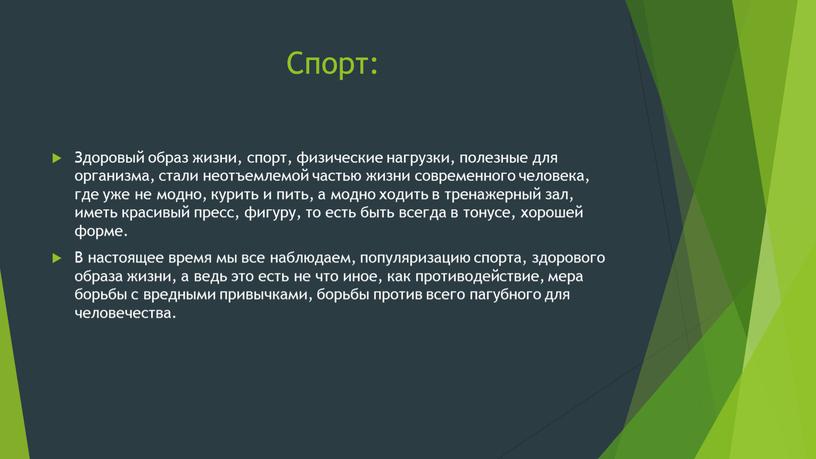 Спорт:

Здоровый образ жизни, спорт, физические нагрузки, полезные для организма, стали неотъемлемой частью жизни современного человека, где уже не модно, курить и пить, а модно ходить в тренажерный зал, иметь красивый пресс, фигуру, то есть быть всегда в тонусе, хорошей форме.

В настоящее время мы все наблюдаем, популяризацию спорта, здорового образа жизни, а ведь это есть не что иное, как противодействие, мера борьбы с вредными привычками, борьбы против всего пагубного для человечества.